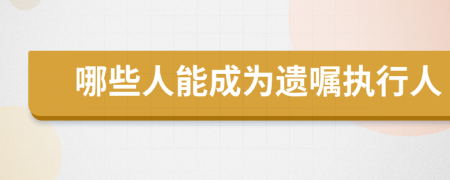 哪些人能成为遗嘱执行人